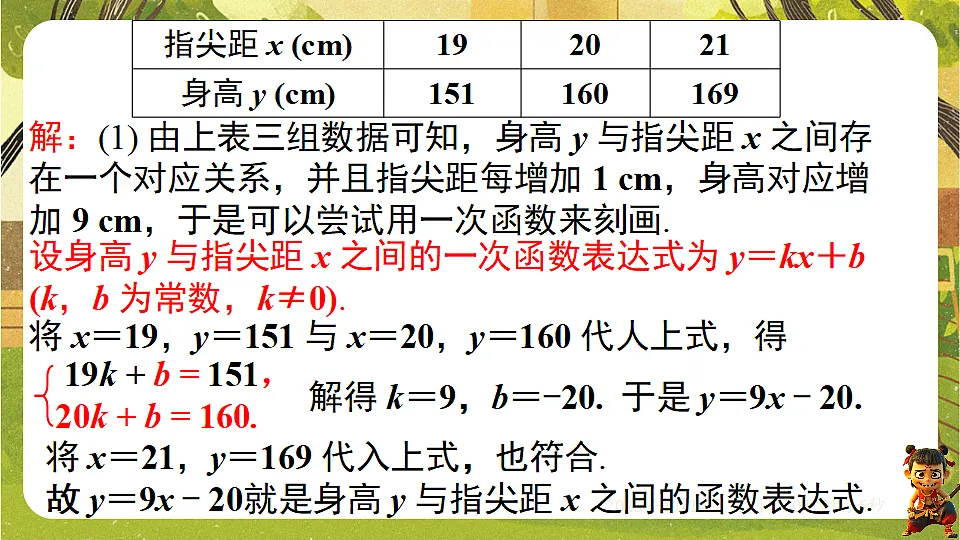 | 指尖距 $x$ (cm) | 19 | 20 | 21 |
|---|---|---|---|
| 身高 $y$ (cm) | 151 | 160 | 169 |

解：(1) 由上表三组数据可知，身高 $y$ 与指尖距 $x$ 之间存在一个对应关系，并且指尖距每增加 1 cm，身高对应增加 9 cm，于是可以尝试用一次函数来刻画.

设身高 $y$ 与指尖距 $x$ 之间的一次函数表达式为 $y=kx+b$ ($k$，$b$ 为常数，$k\neq0$).

将 $x=19$，$y=151$ 与 $x=20$，$y=160$ 代人上式，得

$\begin{cases}19k+b=151,\\20k+b=160.\end{cases}$ 解得 $k=9$，$b=-20$. 于是 $y=9x-20$.

将 $x=21$，$y=169$ 代入上式，也符合.

故 $y=9x-20$就是身高 $y$ 与指尖距 $x$ 之间的函数表达式.